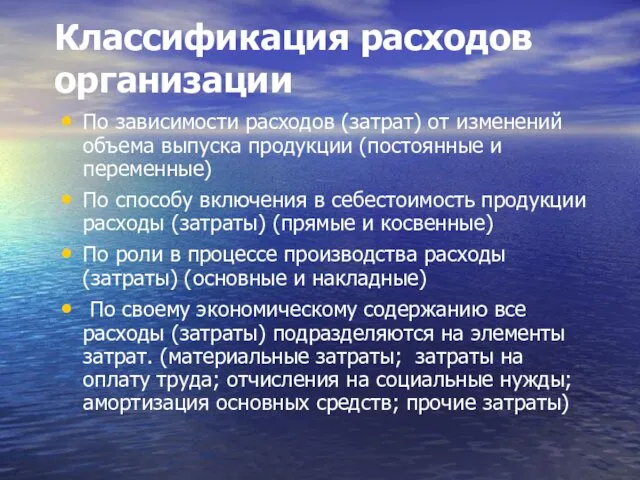 Классификация расходов организации

• По зависимости расходов (затрат) от изменений объема выпуска продукции (постоянные и переменные)
• По способу включения в себестоимость продукции расходы (затраты) (прямые и косвенные)
• По роли в процессе производства расходы (затраты) (основные и накладные)
• По своему экономическому содержанию все расходы (затраты) подразделяются на элементы затрат. (материальные затраты; затраты на оплату труда; отчисления на социальные нужды; амортизация основных средств; прочие затраты)